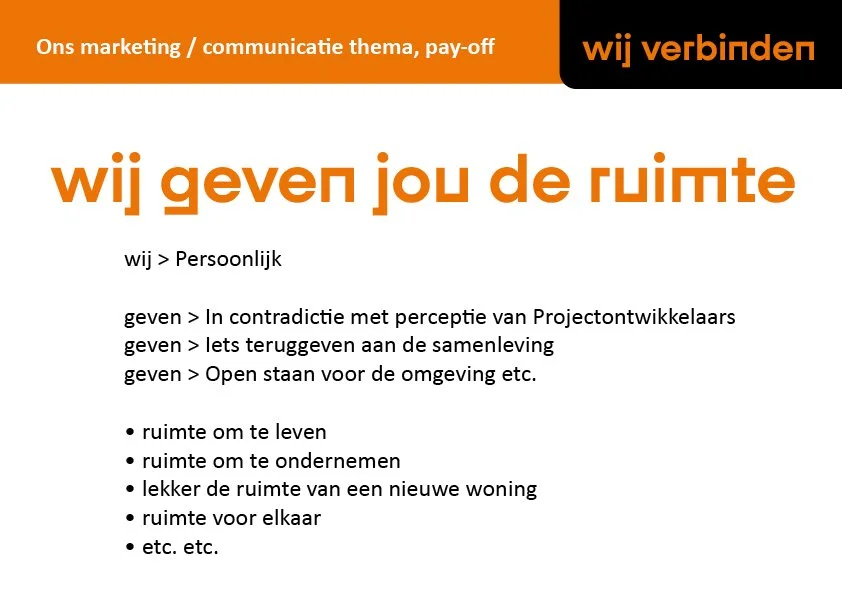 Ons marketing / communicatie thema, pay-off

wij verbinden

wij geven jou de ruimte

wij > Persoonlijk

geven > In contradictie met perceptie van Projectontwikkelaars
geven > Iets teruggeven aan de samenleving
geven > Open staan voor de omgeving etc.

• ruimte om te leven
• ruimte om te ondernemen
• lekker de ruimte van een nieuwe woning
• ruimte voor elkaar
• etc. etc.